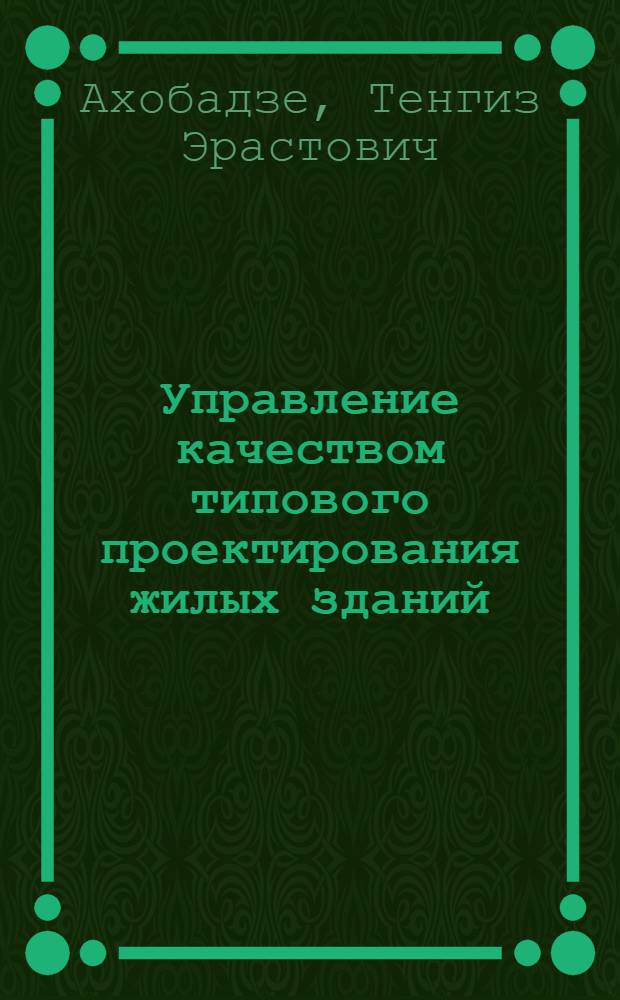 Ахобадзе, Тенгиз Эрастович

Управление качеством типового проектирования жилых зданий